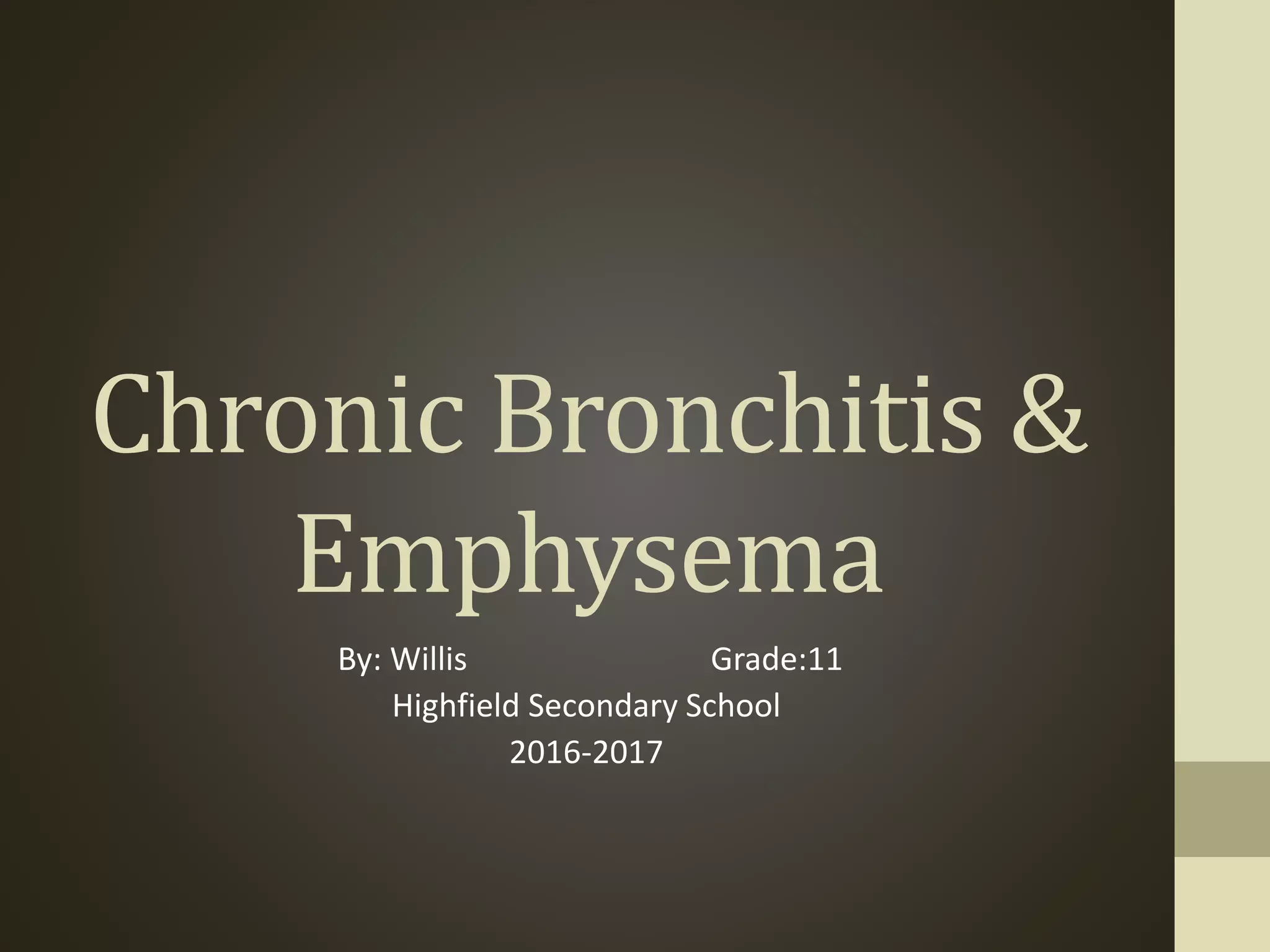 Chronic Bronchitis & Emphysema

By: Willis Grade:11
Highfield Secondary School
2016-2017